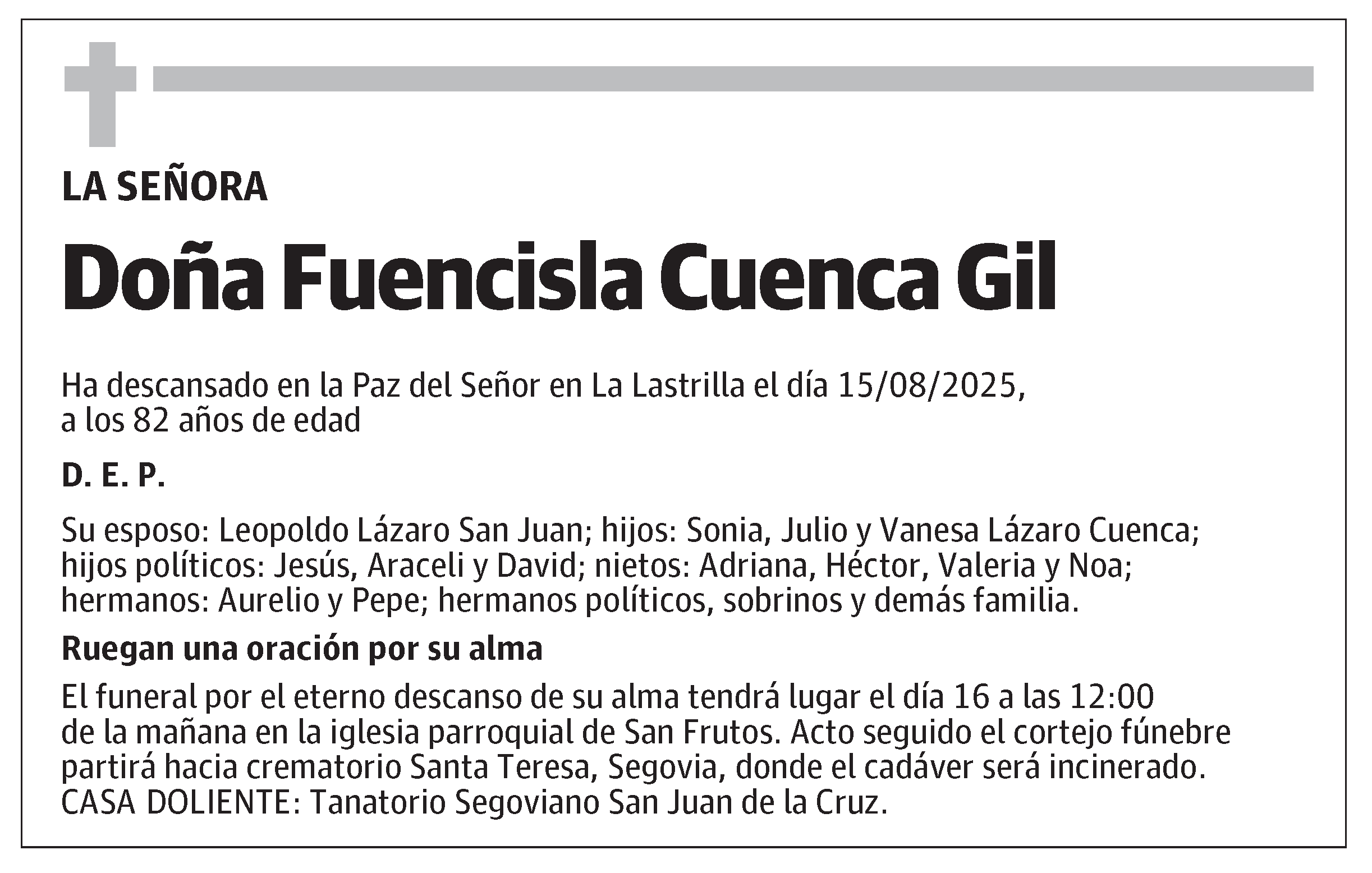 LA SEÑORA

Doña Fuencisla Cuenca Gil

Ha descansado en la Paz del Señor en La Lastrilla el día 15/08/2025, a los 82 años de edad

D. E. P.

Su esposo: Leopoldo Lázaro San Juan; hijos: Sonia, Julio y Vanesa Lázaro Cuenca; hijos políticos: Jesús, Araceli y David; nietos: Adriana, Héctor, Valeria y Noa; hermanos: Aurelio y Pepe; hermanos políticos, sobrinos y demás familia.

Ruegan una oración por su alma

El funeral por el eterno descanso de su alma tendrá lugar el día 16 a las 12:00 de la mañana en la iglesia parroquial de San Frutos. Acto seguido el cortejo fúnebre partirá hacia crematorio Santa Teresa, Segovia, donde el cadáver será incinerado. CASA DOLIENTE: Tanatorio Segoviano San Juan de la Cruz.